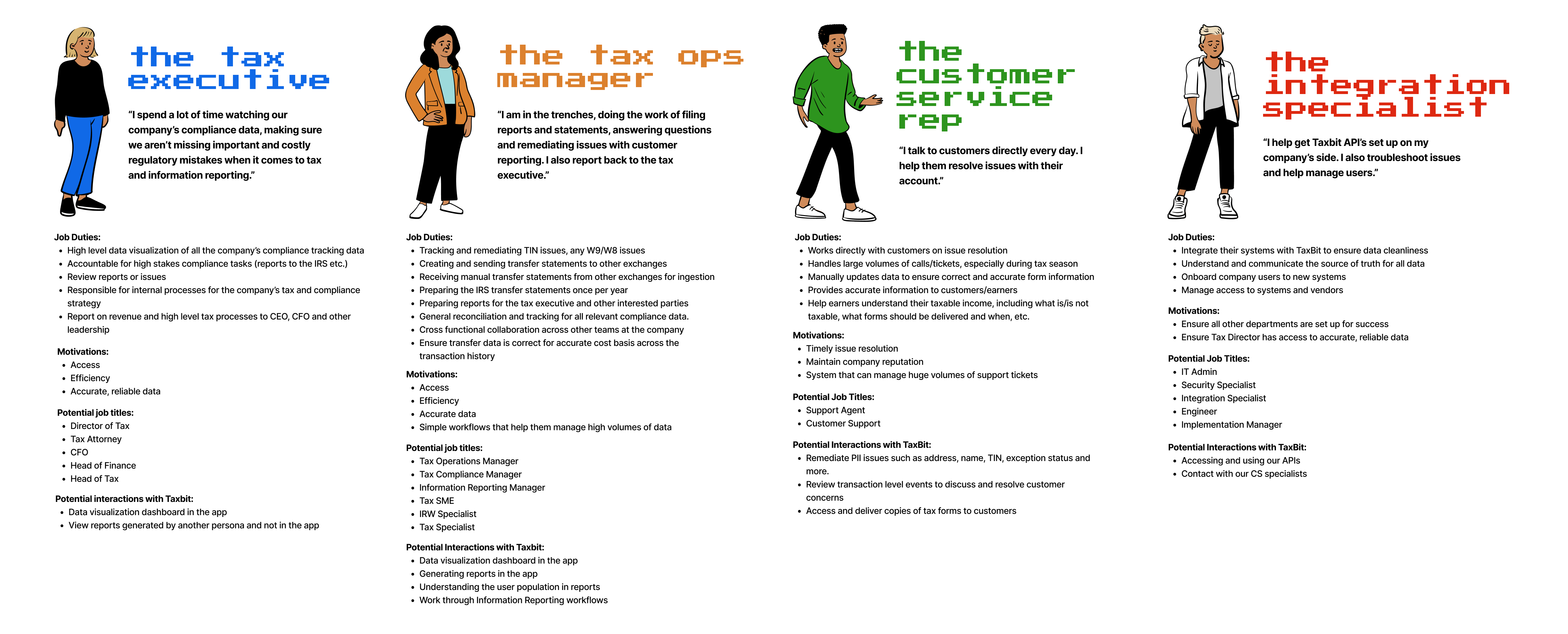 the tax executive

"I spend a lot of time watching our company's compliance data, making sure we aren't missing important and costly regulatory mistakes when it comes to tax and information reporting."

Job Duties:
- High level data visualization of all the company's compliance tracking data
- Accountable for high stakes compliance tasks (reports to the IRS etc.)
- Review reports or issues
- Responsible for internal processes for the company's tax and compliance strategy
- Report on revenue and high level tax processes to CEO, CFO and other leadership

Motivations:
- Access
- Efficiency
- Accurate, reliable data

Potential job titles:
- Director of Tax
- Tax Attorney
- CFO
- Head of Finance
- Head of Tax

Potential interactions with Taxbit:
- Data visualization dashboard in the app
- View reports generated by another persona and not in the app

the tax ops manager

"I am in the trenches, doing the work of filing reports and statements, answering questions and remediating issues with customer reporting. I also report back to the tax executive."

Job Duties:
- Tracking and remediating TIN issues, any W9/W8 issues
- Creating and sending transfer statements to other exchanges
- Receiving manual transfer statements from other exchanges for ingestion
- Preparing the IRS transfer statements once per year
- Preparing reports for the tax executive and other interested parties
- General reconciliation and tracking for all relevant compliance data.
- Cross functional collaboration across other teams at the company
- Ensure transfer data is correct for accurate cost basis across the transaction history

Motivations:
- Access
- Efficiency
- Accurate data
- Simple workflows that help them manage high volumes of data

Potential job titles:
- Tax Operations Manager
- Tax Compliance Manager
- Information Reporting Manager
- Tax SME
- IRW Specialist
- Tax Specialist

Potential Interactions with Taxbit:
- Data visualization dashboard in the app
- Generating reports in the app
- Understanding the user population in reports
- Work through Information Reporting workflows

the customer service rep

"I talk to customers directly every day. I help them resolve issues with their account."

Job Duties:
- Works directly with customers on issue resolution
- Handles large volumes of calls/tickets, especially during tax season
- Manually updates data to ensure correct and accurate form information
- Provides accurate information to customers/earners
- Help earners understand their taxable income, including what is/is not taxable, what forms should be delivered and when, etc.

Motivations:
- Timely issue resolution
- Maintain company reputation
- System that can manage huge volumes of support tickets

Potential Job Titles:
- Support Agent
- Customer Support

Potential Interactions with TaxBit:
- Remediate PII issues such as address, name, TIN, exception status and more.
- Review transaction level events to discuss and resolve customer concerns
- Access and deliver copies of tax forms to customers

the integration specialist

"I help get Taxbit API's set up on my company's side. I also troubleshoot issues and help manage users."

Job Duties:
- Integrate their systems with TaxBit to ensure data cleanliness
- Understand and communicate the source of truth for all data
- Onboard company users to new systems
- Manage access to systems and vendors

Motivations:
- Ensure all other departments are set up for success
- Ensure Tax Director has access to accurate, reliable data

Potential Job Titles:
- IT Admin
- Security Specialist
- Integration Specialist
- Engineer
- Implementation Manager

Potential Interactions with TaxBit:
- Accessing and using our APIs
- Contact with our CS specialists